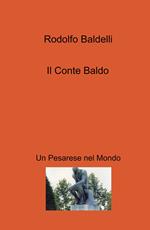 Rodolfo Baldelli

Il Conte Baldo

Un Pesarese nel Mondo